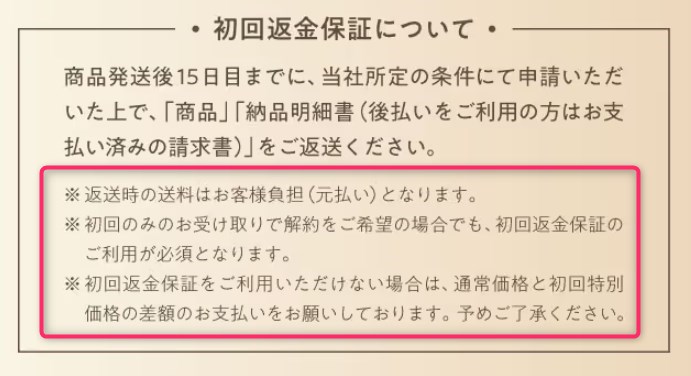 ・初回返金保証について・

商品発送後15日目までに、当社所定の条件にて申請いただいた上で、「商品」「納品明細書（後払いをご利用の方はお支払い済みの請求書）」をご返送ください。

※返送時の送料はお客様負担（元払い）となります。
※初回のみのお受け取りで解約をご希望の場合でも、初回返金保証のご利用が必須となります。
※初回返金保証をご利用いただけない場合は、通常価格と初回特別価格の差額のお支払いをお願いしております。予めご了承ください。